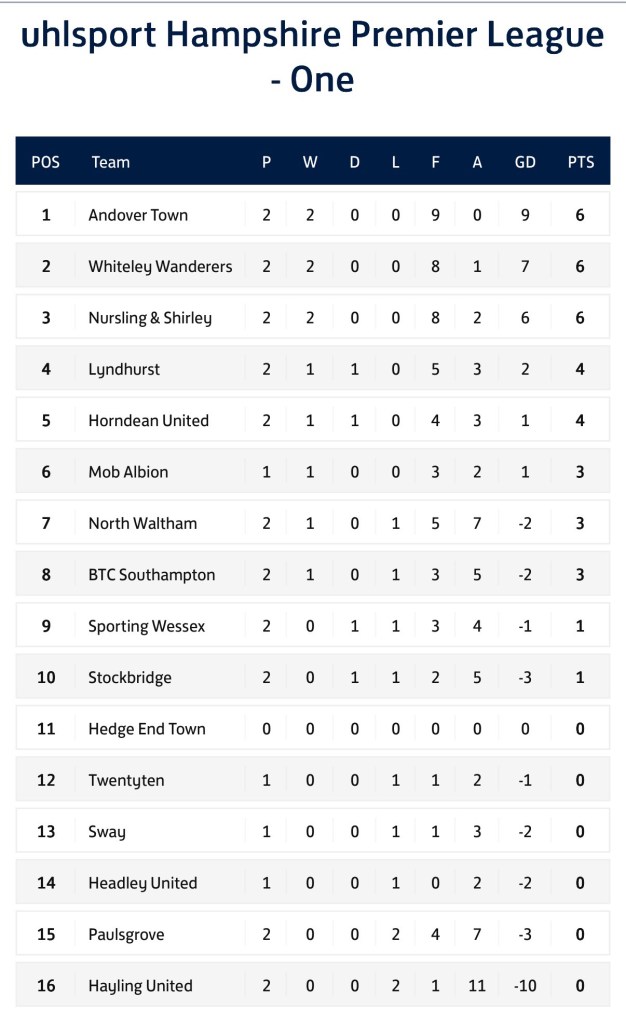 uhlsport Hampshire Premier League - One

| POS | Team | P | W | D | L | F | A | GD | PTS |
|---|---|---|---|---|---|---|---|---|---|
| 1 | Andover Town | 2 | 2 | 0 | 0 | 9 | 0 | 9 | 6 |
| 2 | Whiteley Wanderers | 2 | 2 | 0 | 0 | 8 | 1 | 7 | 6 |
| 3 | Nursling & Shirley | 2 | 2 | 0 | 0 | 8 | 2 | 6 | 6 |
| 4 | Lyndhurst | 2 | 1 | 1 | 0 | 5 | 3 | 2 | 4 |
| 5 | Horndean United | 2 | 1 | 1 | 0 | 4 | 3 | 1 | 4 |
| 6 | Mob Albion | 1 | 1 | 0 | 0 | 3 | 2 | 1 | 3 |
| 7 | North Waltham | 2 | 1 | 0 | 1 | 5 | 7 | -2 | 3 |
| 8 | BTC Southampton | 2 | 1 | 0 | 1 | 3 | 5 | -2 | 3 |
| 9 | Sporting Wessex | 2 | 0 | 1 | 1 | 3 | 4 | -1 | 1 |
| 10 | Stockbridge | 2 | 0 | 1 | 1 | 2 | 5 | -3 | 1 |
| 11 | Hedge End Town | 0 | 0 | 0 | 0 | 0 | 0 | 0 | 0 |
| 12 | Twentyten | 1 | 0 | 0 | 1 | 1 | 2 | -1 | 0 |
| 13 | Sway | 1 | 0 | 0 | 1 | 1 | 3 | -2 | 0 |
| 14 | Headley United | 1 | 0 | 0 | 1 | 0 | 2 | -2 | 0 |
| 15 | Paulsgrove | 2 | 0 | 0 | 2 | 4 | 7 | -3 | 0 |
| 16 | Hayling United | 2 | 0 | 0 | 2 | 1 | 11 | -10 | 0 |